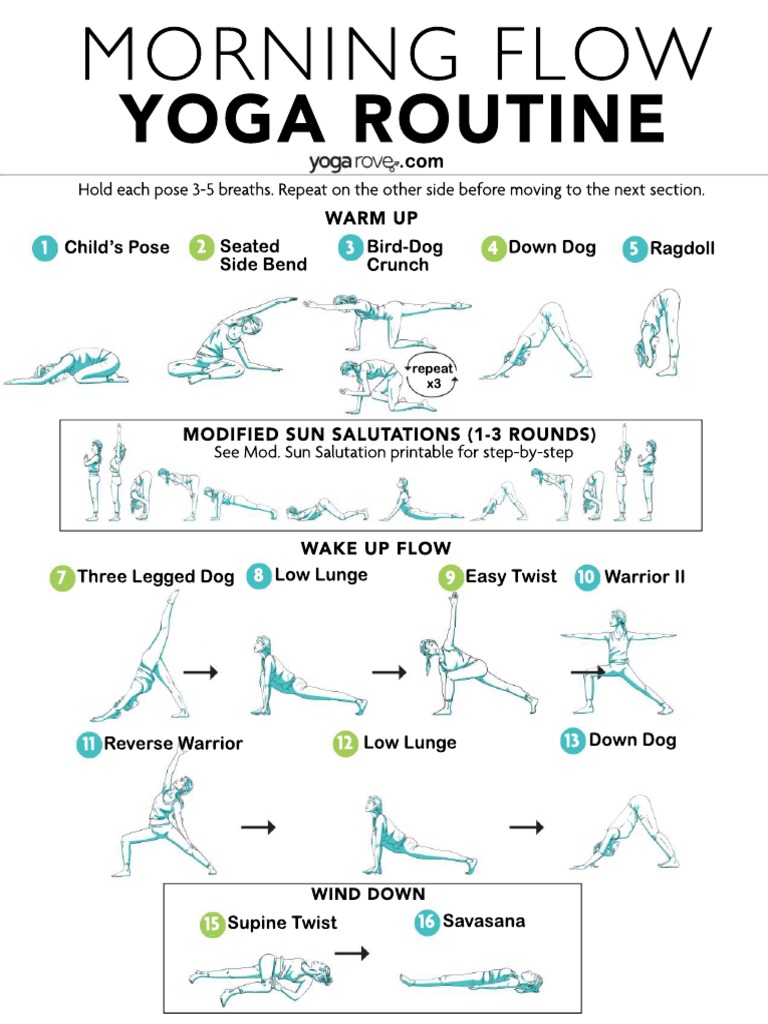 MORNING FLOW
YOGA ROUTINE
yogarove.com

Hold each pose 3-5 breaths. Repeat on the other side before moving to the next section.

WARM UP

1 Child's Pose
2 Seated Side Bend
3 Bird-Dog Crunch
4 Down Dog
5 Ragdoll

repeat x3

MODIFIED SUN SALUTATIONS (1-3 ROUNDS)
See Mod. Sun Salutation printable for step-by-step

WAKE UP FLOW

7 Three Legged Dog
8 Low Lunge
9 Easy Twist
10 Warrior II
11 Reverse Warrior
12 Low Lunge
13 Down Dog

WIND DOWN

15 Supine Twist
16 Savasana